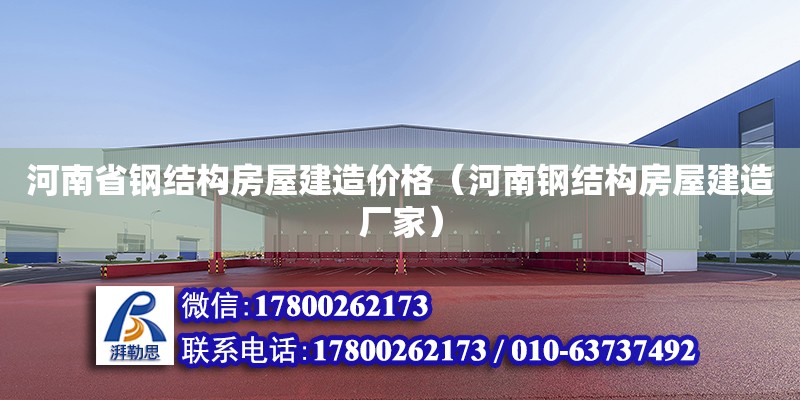 河南省钢结构房屋建造价格（河南钢结构房屋建造厂家）

湃勒思

微信:17800262173

联系电话:17800262173 / 010-63737492